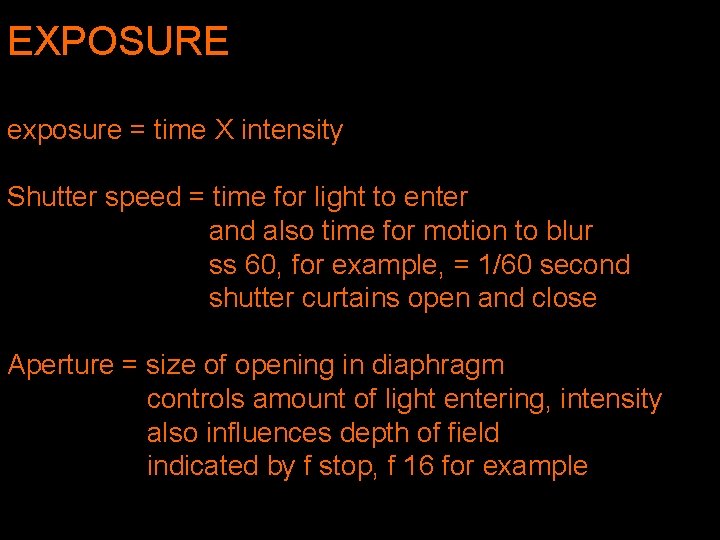 EXPOSURE

exposure = time X intensity

Shutter speed = time for light to enter
and also time for motion to blur
ss 60, for example, = 1/60 second
shutter curtains open and close

Aperture = size of opening in diaphragm
controls amount of light entering, intensity
also influences depth of field
indicated by f stop, f 16 for example